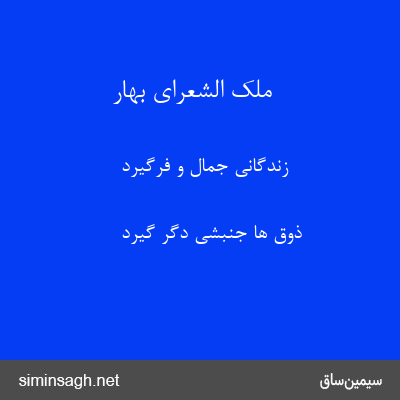 ملک الشعرای بهار

زندگانی جمال و فرگیرد

ذوق ها جنبشی دگر گیرد

siminsagh.net

سیمین‌ساق